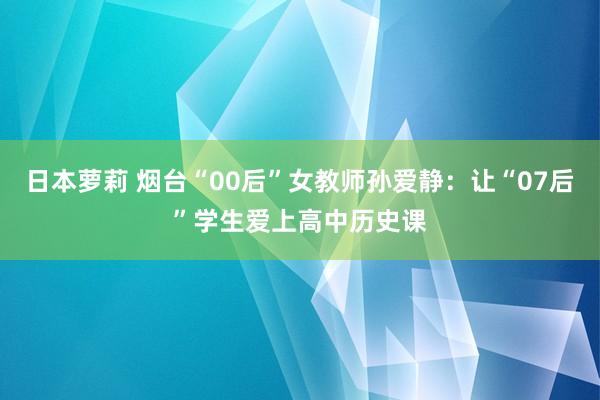 日本萝莉 烟台“00后”女教师孙爱静：让“07后”学生爱上高中历史课